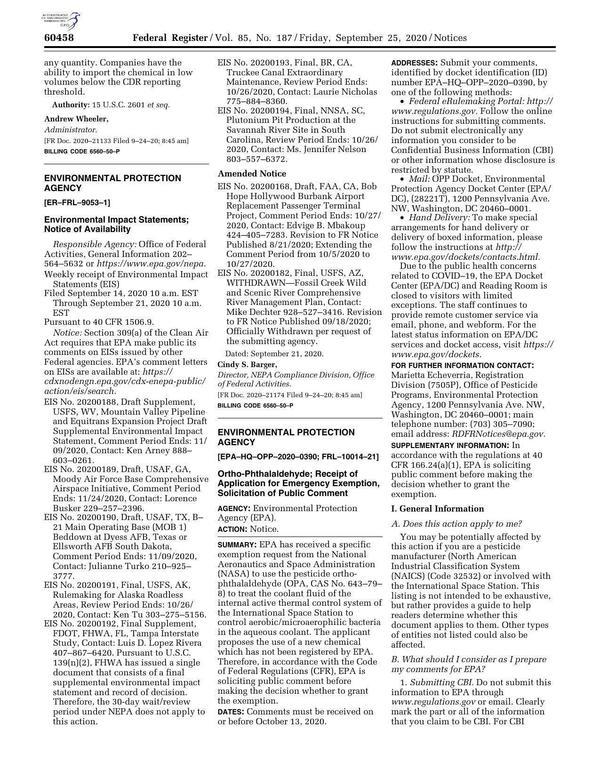 60458 Federal Register / Vol. 85, No. 187 / Friday, September 25, 2020 / Notices

any quantity. Companies have the ability to import the chemical in low volumes below the CDR reporting threshold.

Authority: 15 U.S.C. 2601 et seq.

Andrew Wheeler,
Administrator.
[FR Doc. 2020–21133 Filed 9–24–20; 8:45 am]
BILLING CODE 6560–50–P

ENVIRONMENTAL PROTECTION AGENCY

[ER–FRL–9053–1]

Environmental Impact Statements; Notice of Availability

Responsible Agency: Office of Federal Activities, General Information 202–564–5632 or https://www.epa.gov/nepa.
Weekly receipt of Environmental Impact Statements (EIS)
Filed September 14, 2020 10 a.m. EST Through September 21, 2020 10 a.m. EST
Pursuant to 40 CFR 1506.9.

Notice: Section 309(a) of the Clean Air Act requires that EPA make public its comments on EISs issued by other Federal agencies. EPA's comment letters on EISs are available at: https://cdxnodengn.epa.gov/cdx-enepa-public/action/eis/search.

EIS No. 20200188, Draft Supplement, USFS, WV, Mountain Valley Pipeline and Equitrans Expansion Project Draft Supplemental Environmental Impact Statement, Comment Period Ends: 11/09/2020, Contact: Ken Arney 888–603–0261.
EIS No. 20200189, Draft, USAF, GA, Moody Air Force Base Comprehensive Airspace Initiative, Comment Period Ends: 11/24/2020, Contact: Lorence Busker 229–257–2396.
EIS No. 20200190, Draft, USAF, TX, B–21 Main Operating Base (MOB 1) Beddown at Dyess AFB, Texas or Ellsworth AFB South Dakota, Comment Period Ends: 11/09/2020, Contact: Julianne Turko 210–925–3777.
EIS No. 20200191, Final, USFS, AK, Rulemaking for Alaska Roadless Areas, Review Period Ends: 10/26/2020, Contact: Ken Tu 303–275–5156.
EIS No. 20200192, Final Supplement, FDOT, FHWA, FL, Tampa Interstate Study, Contact: Luis D. Lopez Rivera 407–867–6420. Pursuant to U.S.C. 139(n)(2), FHWA has issued a single document that consists of a final supplemental environmental impact statement and record of decision. Therefore, the 30-day wait/review period under NEPA does not apply to this action.
EIS No. 20200193, Final, BR, CA, Truckee Canal Extraordinary Maintenance, Review Period Ends: 10/26/2020, Contact: Laurie Nicholas 775–884–8360.
EIS No. 20200194, Final, NNSA, SC, Plutonium Pit Production at the Savannah River Site in South Carolina, Review Period Ends: 10/26/2020, Contact: Ms. Jennifer Nelson 803–557–6372.

Amended Notice

EIS No. 20200168, Draft, FAA, CA, Bob Hope Hollywood Burbank Airport Replacement Passenger Terminal Project, Comment Period Ends: 10/27/2020, Contact: Edvige B. Mbakoup 424–405–7283. Revision to FR Notice Published 8/21/2020; Extending the Comment Period from 10/5/2020 to 10/27/2020.
EIS No. 20200182, Final, USFS, AZ, WITHDRAWN—Fossil Creek Wild and Scenic River Comprehensive River Management Plan, Contact: Mike Dechter 928–527–3416. Revision to FR Notice Published 09/18/2020; Officially Withdrawn per request of the submitting agency.

Dated: September 21, 2020.
Cindy S. Barger,
Director, NEPA Compliance Division, Office of Federal Activities.
[FR Doc. 2020–21174 Filed 9–24–20; 8:45 am]
BILLING CODE 6560–50–P

ENVIRONMENTAL PROTECTION AGENCY

[EPA–HQ–OPP–2020–0390; FRL–10014–21]

Ortho-Phthalaldehyde; Receipt of Application for Emergency Exemption, Solicitation of Public Comment

AGENCY: Environmental Protection Agency (EPA).
ACTION: Notice.

SUMMARY: EPA has received a specific exemption request from the National Aeronautics and Space Administration (NASA) to use the pesticide ortho-phthalaldehyde (OPA, CAS No. 643–79–8) to treat the coolant fluid of the internal active thermal control system of the International Space Station to control aerobic/microaerophilic bacteria in the aqueous coolant. The applicant proposes the use of a new chemical which has not been registered by EPA. Therefore, in accordance with the Code of Federal Regulations (CFR), EPA is soliciting public comment before making the decision whether to grant the exemption.

DATES: Comments must be received on or before October 13, 2020.

ADDRESSES: Submit your comments, identified by docket identification (ID) number EPA–HQ–OPP–2020–0390, by one of the following methods:
• Federal eRulemaking Portal: http://www.regulations.gov. Follow the online instructions for submitting comments. Do not submit electronically any information you consider to be Confidential Business Information (CBI) or other information whose disclosure is restricted by statute.
• Mail: OPP Docket, Environmental Protection Agency Docket Center (EPA/DC), (28221T), 1200 Pennsylvania Ave. NW, Washington, DC 20460–0001.
• Hand Delivery: To make special arrangements for hand delivery or delivery of boxed information, please follow the instructions at http://www.epa.gov/dockets/contacts.html.

Due to the public health concerns related to COVID–19, the EPA Docket Center (EPA/DC) and Reading Room is closed to visitors with limited exceptions. The staff continues to provide remote customer service via email, phone, and webform. For the latest status information on EPA/DC services and docket access, visit https://www.epa.gov/dockets.

FOR FURTHER INFORMATION CONTACT: Marietta Echeverria, Registration Division (7505P), Office of Pesticide Programs, Environmental Protection Agency, 1200 Pennsylvania Ave. NW, Washington, DC 20460–0001; main telephone number: (703) 305–7090; email address: RDFRNotices@epa.gov.

SUPPLEMENTARY INFORMATION: In accordance with the regulations at 40 CFR 166.24(a)(1), EPA is soliciting public comment before making the decision whether to grant the exemption.

I. General Information

A. Does this action apply to me?

You may be potentially affected by this action if you are a pesticide manufacturer (North American Industrial Classification System (NAICS) (Code 32532) or involved with the International Space Station. This listing is not intended to be exhaustive, but rather provides a guide to help readers determine whether this document applies to them. Other types of entities not listed could also be affected.

B. What should I consider as I prepare my comments for EPA?

1. Submitting CBI. Do not submit this information to EPA through www.regulations.gov or email. Clearly mark the part or all of the information that you claim to be CBI. For CBI